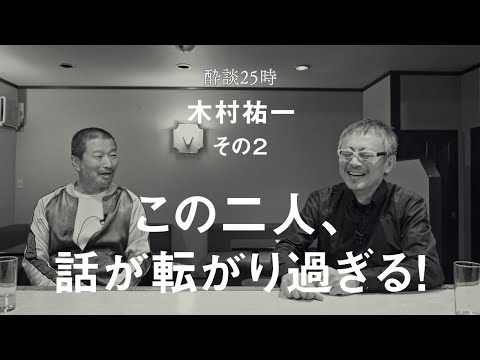 酔談25時

木村祐一
その2

この二人、
話が転がり過ぎる!